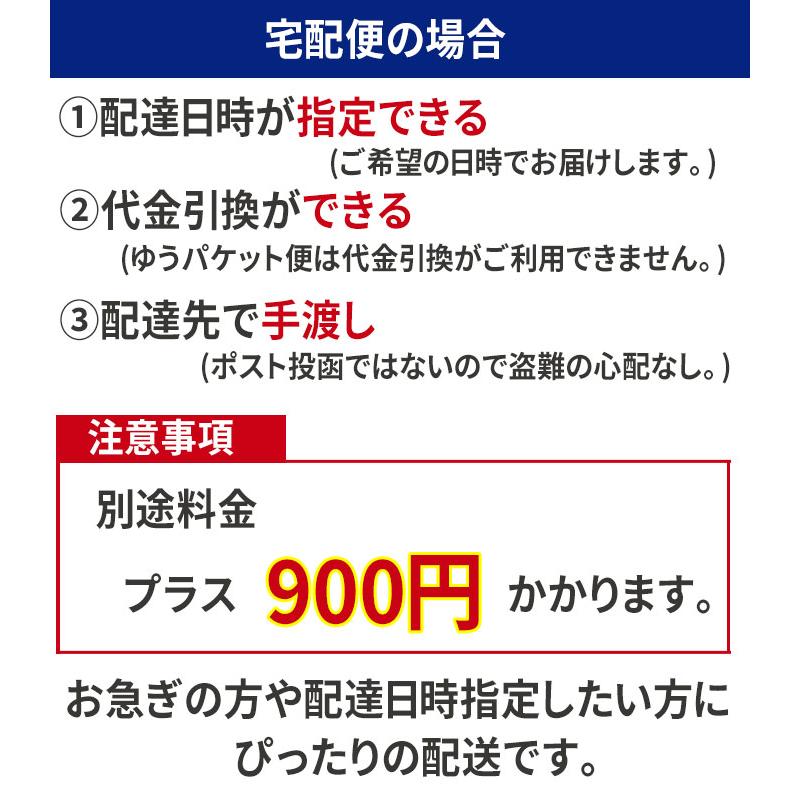 宅配便の場合

①配達日時が指定できる
(ご希望の日時でお届けします。)

②代金引換ができる
(ゆうパケット便は代金引換がご利用できません。)

③配達先で手渡し
(ポスト投函ではないので盗難の心配なし。)

注意事項

別途料金

プラス 900円 かかります。

お急ぎの方や配達日時指定したい方にぴったりの配送です。